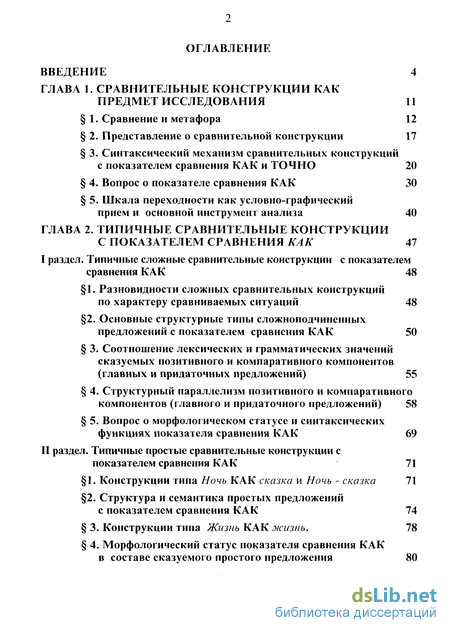 2

ОГЛАВЛЕНИЕ

ВВЕДЕНИЕ 4

ГЛАВА 1. СРАВНИТЕЛЬНЫЕ КОНСТРУКЦИИ КАК ПРЕДМЕТ ИССЛЕДОВАНИЯ 11

§ 1. Сравнение и метафора 12

§ 2. Представление о сравнительной конструкции 17

§ 3. Синтаксический механизм сравнительных конструкций с показателем сравнения КАК и ТОЧНО 20

§ 4. Вопрос о показателе сравнения КАК 30

§ 5. Шкала переходности как условно-графический прием и основной инструмент анализа 40

ГЛАВА 2. ТИПИЧНЫЕ СРАВНИТЕЛЬНЫЕ КОНСТРУКЦИИ С ПОКАЗАТЕЛЕМ СРАВНЕНИЯ КАК 47

I раздел. Типичные сложные сравнительные конструкции с показателем сравнения КАК 48

§1. Разновидности сложных сравнительных конструкций по характеру сравниваемых ситуаций 48

§2. Основные структурные типы сложноподчиненных предложений с показателем сравнения КАК 50

§ 3. Соотношение лексических и грамматических значений сказуемых позитивного и компаративного компонентов (главных и придаточных предложений) 55

§ 4. Структурный параллелизм позитивного и компаративного компонентов (главного и придаточного предложений) 58

§ 5. Вопрос о морфологическом статусе и синтаксических функциях показателя сравнения КАК 69

II раздел. Типичные простые сравнительные конструкции с показателем сравнения КАК 71

§1. Конструкции типа Ночь КАК сказка и Ночь - сказка 71

§2. Структура и семантика простых предложений с показателем сравнения КАК 74

§ 3. Конструкции типа Жизнь КАК жизнь. 78

§ 4. Морфологический статус показателя сравнения КАК в составе сказуемого простого предложения 80

dsLib.net
библиотека диссертаций